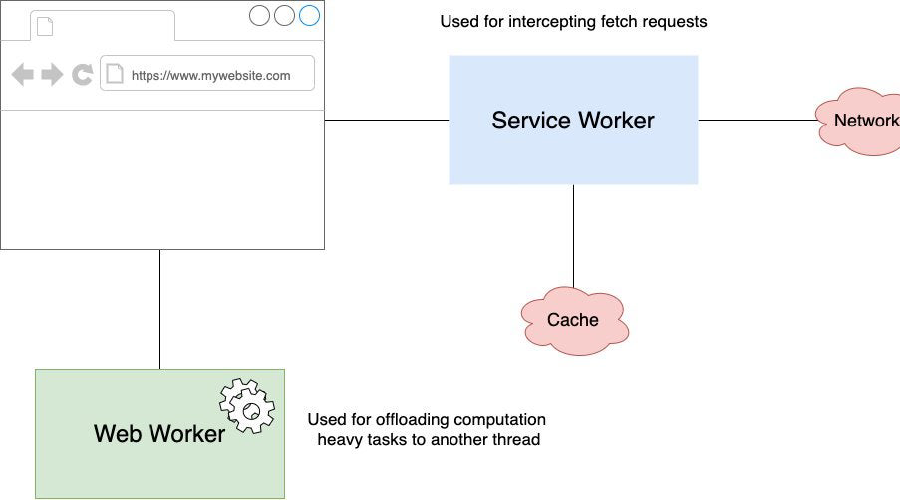 https://www.mywebsite.com

Used for intercepting fetch requests

Service Worker

Network

Cache

Web Worker

Used for offloading computation heavy tasks to another thread